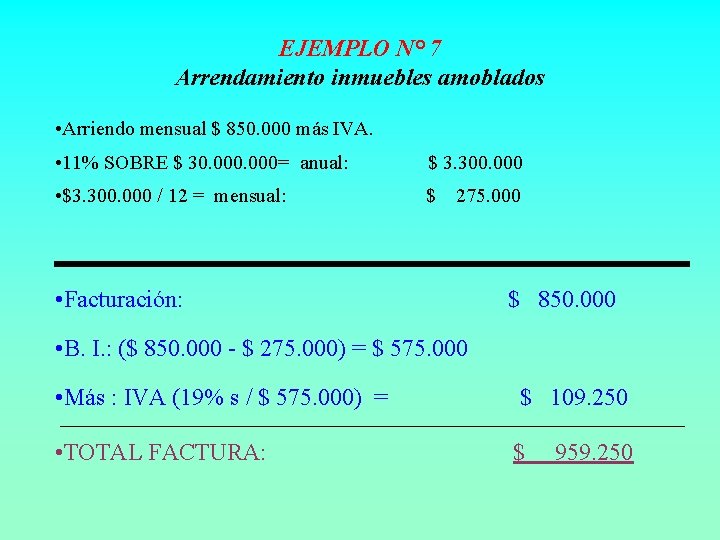 EJEMPLO N° 7
Arrendamiento inmuebles amoblados

• Arriendo mensual $ 850.000 más IVA.

• 11% SOBRE $ 30.000.000= anual: $ 3.300.000

• $3.300.000 / 12 = mensual: $ 275.000

• Facturación: $ 850.000

• B. I.: ($ 850.000 - $ 275.000) = $ 575.000

• Más : IVA (19% s / $ 575.000) = $ 109.250

• TOTAL FACTURA: $ 959.250